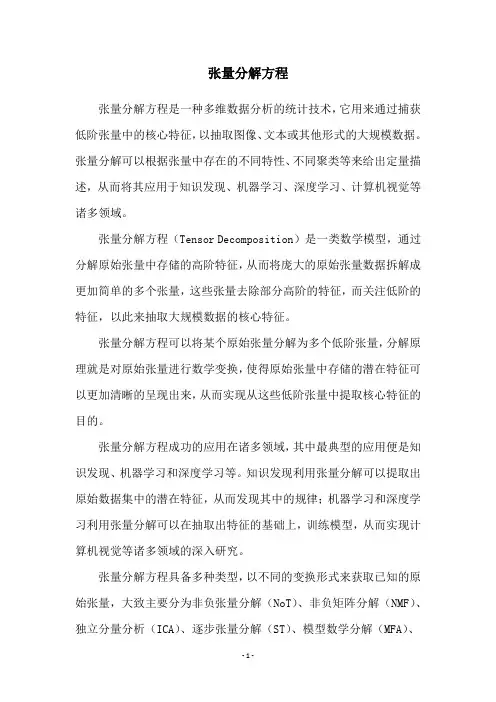 张量分解方程

张量分解方程是一种多维数据分析的统计技术，它用来通过捕获低阶张量中的核心特征，以抽取图像、文本或其他形式的大规模数据。张量分解可以根据张量中存在的不同特性、不同聚类等来给出定量描述，从而将其应用于知识发现、机器学习、深度学习、计算机视觉等诸多领域。

张量分解方程（Tensor Decomposition）是一类数学模型，通过分解原始张量中存储的高阶特征，从而将庞大的原始张量数据拆解成更加简单的多个张量，这些张量去除部分高阶的特征，而关注低阶的特征，以此来抽取大规模数据的核心特征。

张量分解方程可以将某个原始张量分解为多个低阶张量，分解原理就是对原始张量进行数学变换，使得原始张量中存储的潜在特征可以更加清晰的呈现出来，从而实现从这些低阶张量中提取核心特征的目的。

张量分解方程成功的应用在诸多领域，其中最典型的应用便是知识发现、机器学习和深度学习等。知识发现利用张量分解可以提取出原始数据集中的潜在特征，从而发现其中的规律；机器学习和深度学习利用张量分解可以在抽取出特征的基础上，训练模型，从而实现计算机视觉等诸多领域的深入研究。

张量分解方程具备多种类型，以不同的变换形式来获取已知的原始张量，大致主要分为非负张量分解（NoT）、非负矩阵分解（NMF）、独立分量分析（ICA）、逐步张量分解（ST）、模型数学分解（MFA）、

-1-